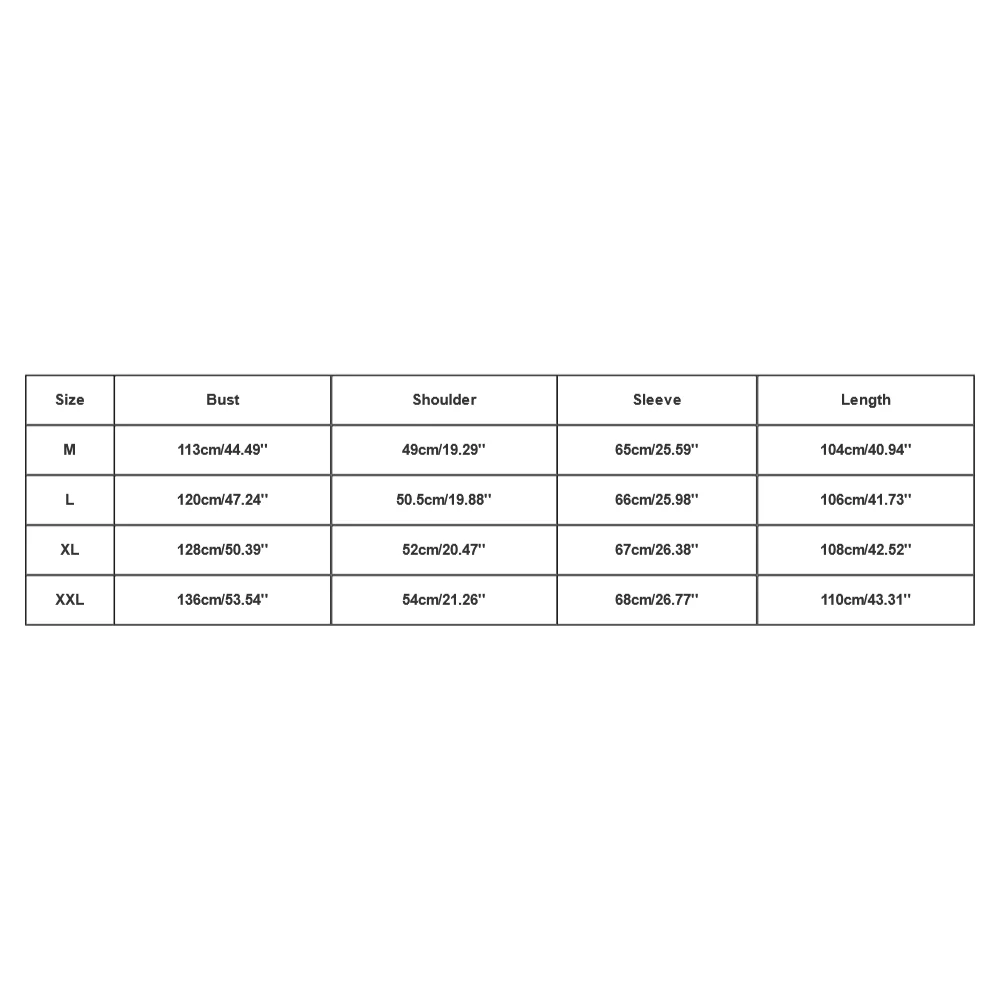 | Size | Bust | Shoulder | Sleeve | Length |
|---|---|---|---|---|
| M | 113cm/44.49'' | 49cm/19.29'' | 65cm/25.59'' | 104cm/40.94'' |
| L | 120cm/47.24'' | 50.5cm/19.88'' | 66cm/25.98'' | 106cm/41.73'' |
| XL | 128cm/50.39'' | 52cm/20.47'' | 67cm/26.38'' | 108cm/42.52'' |
| XXL | 136cm/53.54'' | 54cm/21.26'' | 68cm/26.77'' | 110cm/43.31'' |